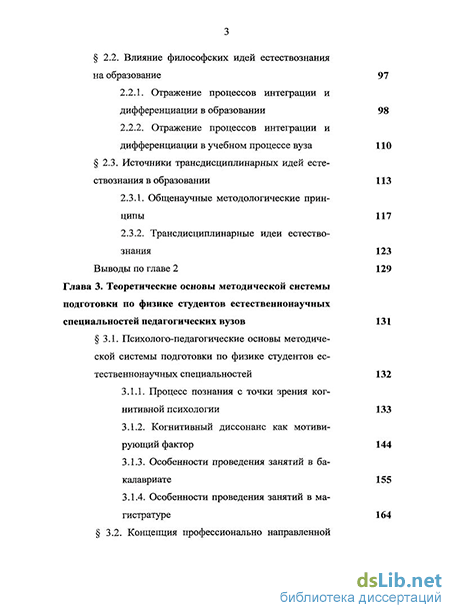 3

§ 2.2. Влияние философских идей естествознания на образование 97

2.2.1. Отражение процессов интеграции и дифференциации в образовании 98

2.2.2. Отражение процессов интеграции и дифференциации в учебном процессе вуза 110

§ 2.3. Источники трансдисциплинарных идей естествознания в образовании 113

2.3.1. Общенаучные методологические принципы 117

2.3.2. Трансдисциплинарные идеи естествознания 123

Выводы по главе 2 129

Глава 3. Теоретические основы методической системы подготовки по физике студентов естественнонаучных специальностей педагогических вузов 131

§ 3.1. Психолого-педагогические основы методической системы подготовки по физике студентов естественнонаучных специальностей 132

3.1.1. Процесс познания с точки зрения когнитивной психологии 133

3.1.2. Когнитивный диссонанс как мотивирующий фактор 144

3.1.3. Особенности проведения занятий в бакалавриате 155

3.1.4. Особенности проведения занятий в магистратуре 164

§ 3.2. Концепция профессионально направленной

dsLib.net
библиотека диссертаций